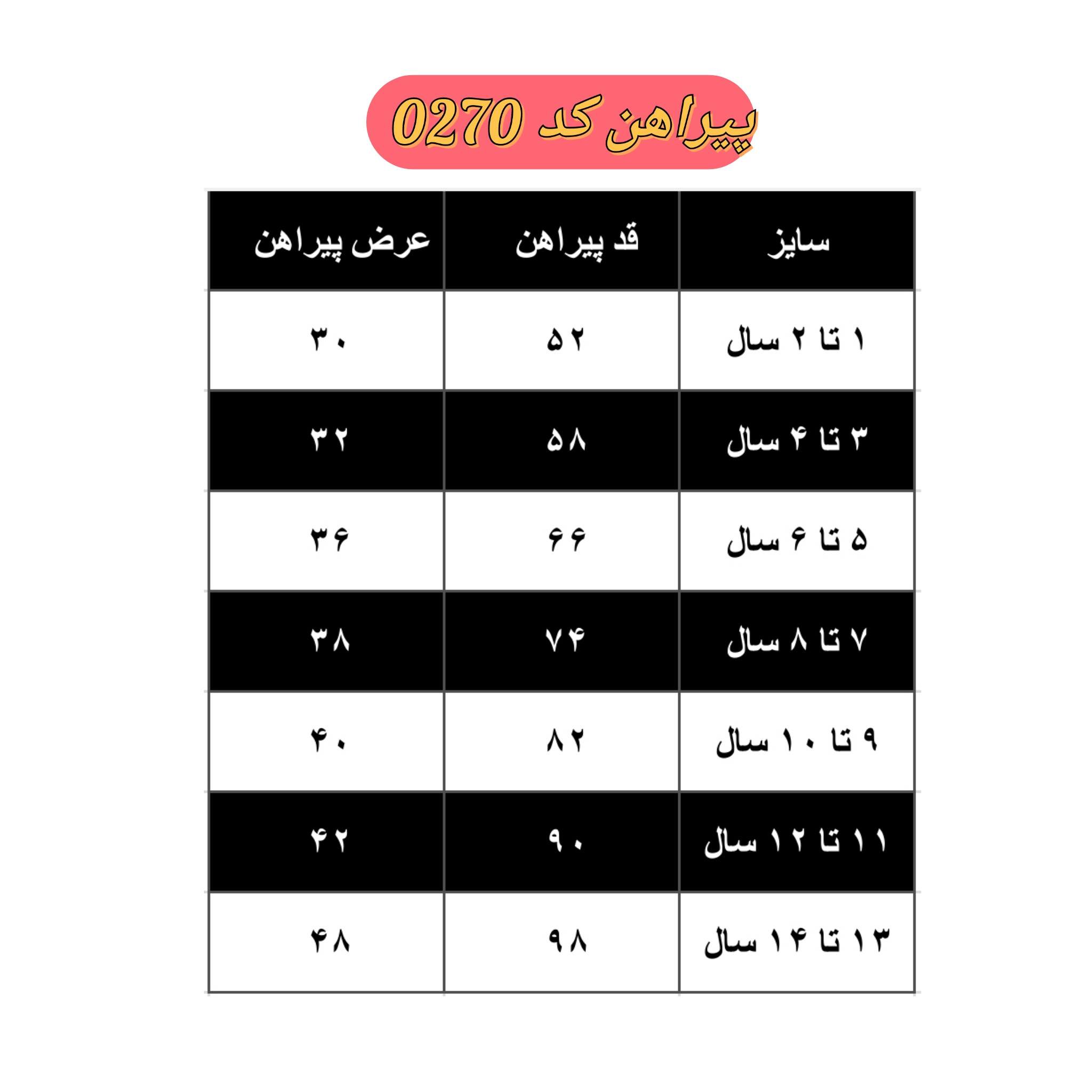 پیراهن کد 0270

| سایز | قد پیراهن | عرض پیراهن |
|---|---|---|
| ۱ تا ۲ سال | ۵۲ | ۳۰ |
| ۳ تا ۴ سال | ۵۸ | ۳۲ |
| ۵ تا ۶ سال | ۶۶ | ۳۶ |
| ۷ تا ۸ سال | ۷۴ | ۳۸ |
| ۹ تا ۱۰ سال | ۸۲ | ۴۰ |
| ۱۱ تا ۱۲ سال | ۹۰ | ۴۲ |
| ۱۳ تا ۱۴ سال | ۹۸ | ۴۸ |